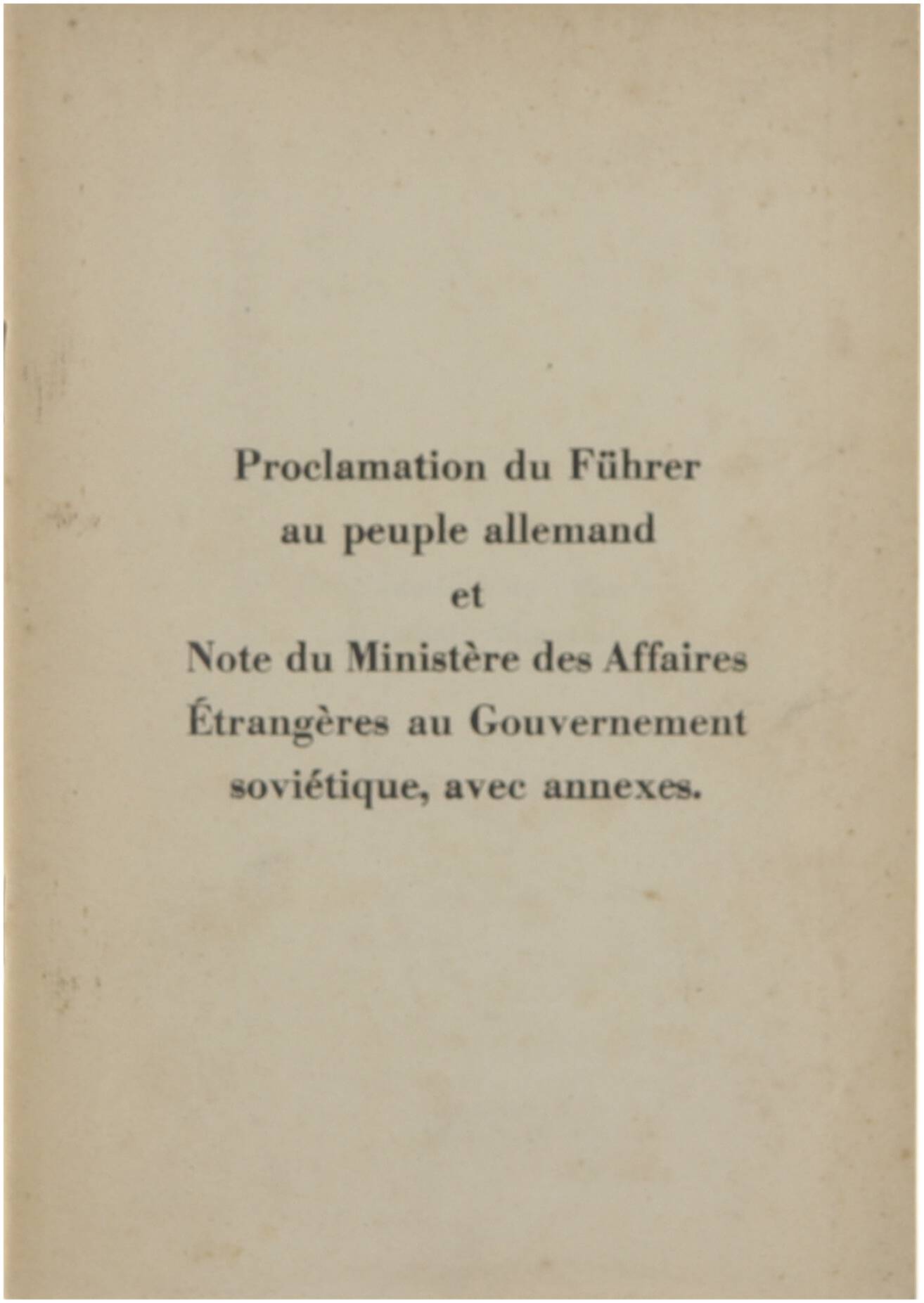 Proclamation du Führer
au peuple allemand
et
Note du Ministère des Affaires
Étrangères au Gouvernement
soviétique, avec annexes.